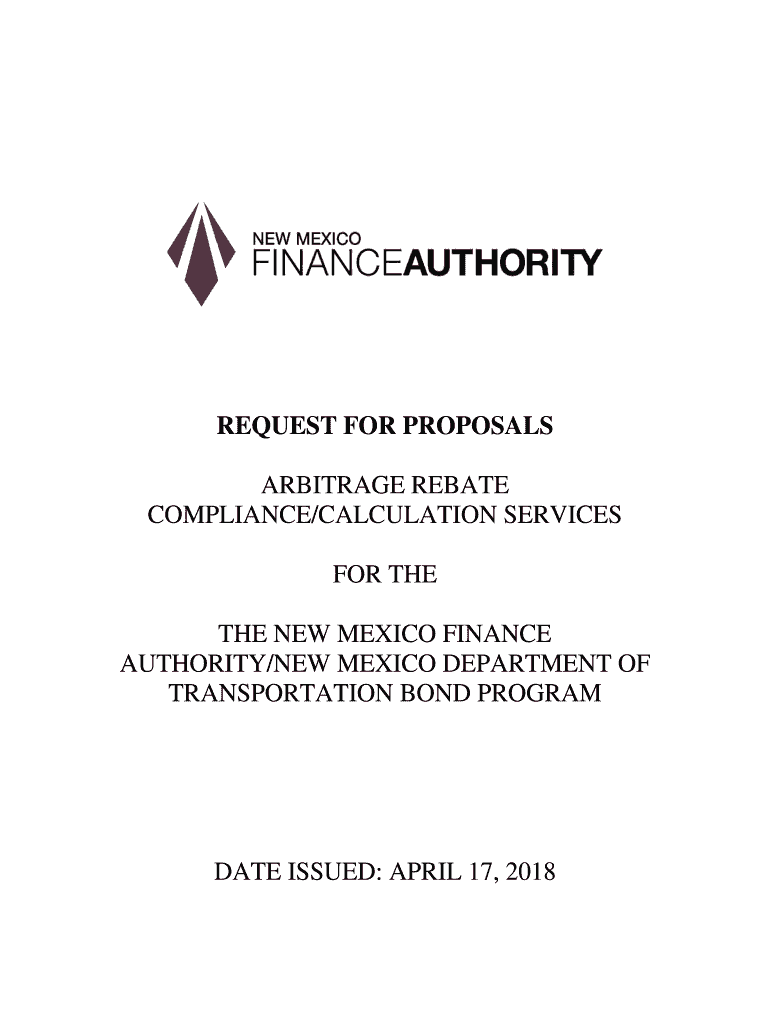 NEW MEXICO
FINANCEAUTHORITY

REQUEST FOR PROPOSALS

ARBITRAGE REBATE
COMPLIANCE/CALCULATION SERVICES

FOR THE

THE NEW MEXICO FINANCE AUTHORITY/NEW MEXICO DEPARTMENT OF TRANSPORTATION BOND PROGRAM

DATE ISSUED: APRIL 17, 2018